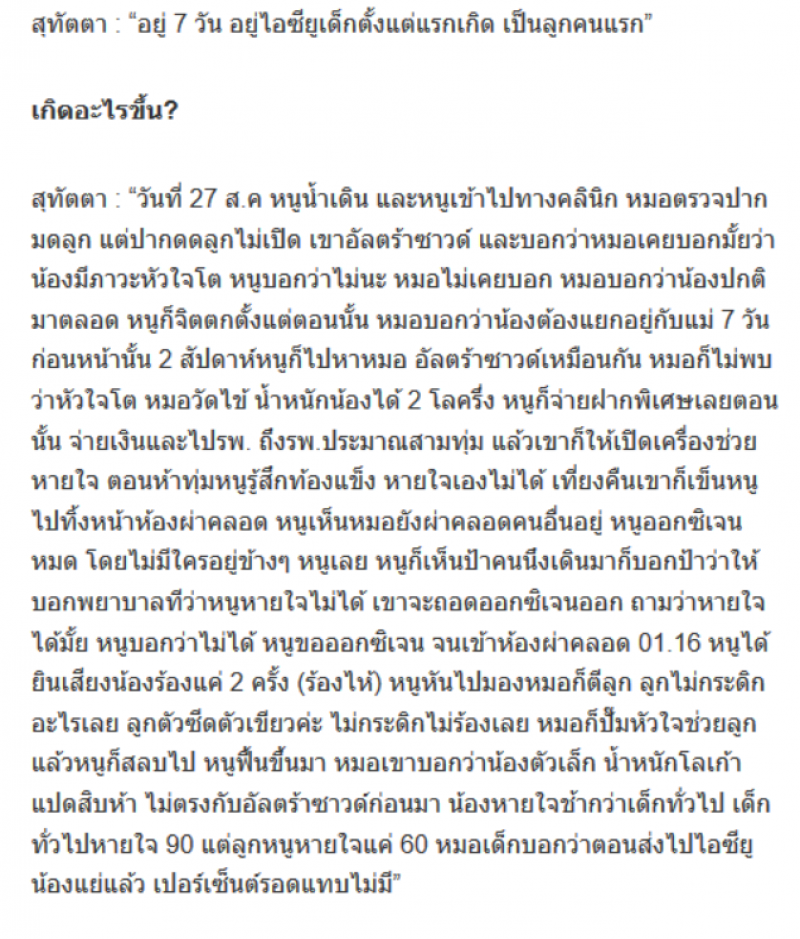 สุทัตตา : “อยู่ 7 วัน อยู่ไอซียูเด็กตั้งแต่แรกเกิด เป็นลูกคนแรก”

เกิดอะไรขึ้น?

สุทัตตา : “วันที่ 27 ส.ค หนูน้ำเดิน และหนูเข้าไปทางคลินิก หมอตรวจปากมดลูก แต่ปากดดลูกไม่เปิด เขาอัลตร้าซาวด์ และบอกว่าหมอเคยบอกมั้ยว่าน้องมีภาวะหัวใจโต หนูบอกว่าไม่นะ หมอไม่เคยบอก หมอบอกว่าน้องปกติมาตลอด หนูก็จิตตกตั้งแต่ตอนนั้น หมอบอกว่าน้องต้องแยกอยู่กับแม่ 7 วัน ก่อนหน้านั้น 2 สัปดาห์หนูก็ไปหาหมอ อัลตร้าซาวด์เหมือนกัน หมอก็ไม่พบว่าหัวใจโต หมอวัดไข้ น้ำหนักน้องได้ 2 โลครึ่ง หนูก็จ่ายฝากพิเศษเลยตอนนั้น จ่ายเงินและไปรพ. ถึงรพ.ประมาณสามทุ่ม แล้วเขาก็ให้เปิดเครื่องช่วยหายใจ ตอนห้าทุ่มหนูรู้สึกท้องแข็ง หายใจเองไม่ได้ เที่ยงคืนเขาก็เข็นหนูไปทิ้งหน้าห้องผ่าคลอด หนูเห็นหมอยังผ่าคลอดคนอื่นอยู่ หนูออกซิเจนหมด โดยไม่มีใครอยู่ข้างๆ หนูเลย หนูก็เห็นป้าคนนึงเดินมาก็บอกป้าว่าให้บอกพยาบาลทีว่าหนูหายใจไม่ได้ เขาจะถอดออกซิเจนออก ถามว่าหายใจได้มั้ย หนูบอกว่าไม่ได้ หนูขอออกซิเจน จนเข้าห้องผ่าคลอด 01.16 หนูได้ยินเสียงน้องร้องแค่ 2 ครั้ง (ร้องไห้) หนูหันไปมองหมอก็ตีลูก ลูกไม่กระดิกอะไรเลย ลูกตัวซีดตัวเขียวค่ะ ไม่กระดิกไม่ร้องเลย หมอก็ปั๊มหัวใจช่วยลูก แล้วหนูก็สลบไป หนูฟื้นขึ้นมา หมอเขาบอกว่าน้องตัวเล็ก น้ำหนักโลเก้าแปดสิบห้า ไม่ตรงกับอัลตร้าซาวด์ก่อนมา น้องหายใจช้ากว่าเด็กทั่วไป เด็กทั่วไปหายใจ 90 แต่ลูกหนูหายใจแค่ 60 หมอเด็กบอกว่าตอนส่งไปไอซียูน้องแย่แล้ว เปอร์เซ็นต์รอดแทบไม่มี”